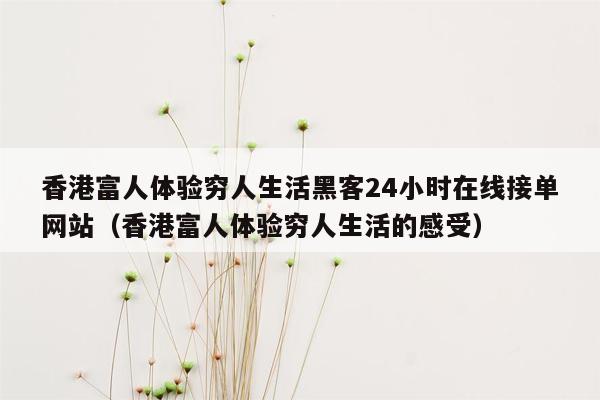 香港富人体验穷人生活黑客24小时在线接单网站（香港富人体验穷人生活的感受）